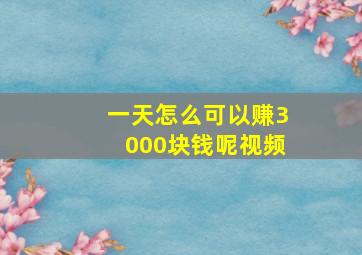 一天怎么可以赚3000块钱呢视频